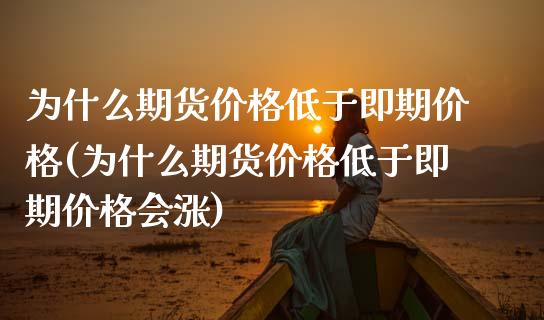 为什么期货价格低于即期价格(为什么期货价格低于即期价格会涨)